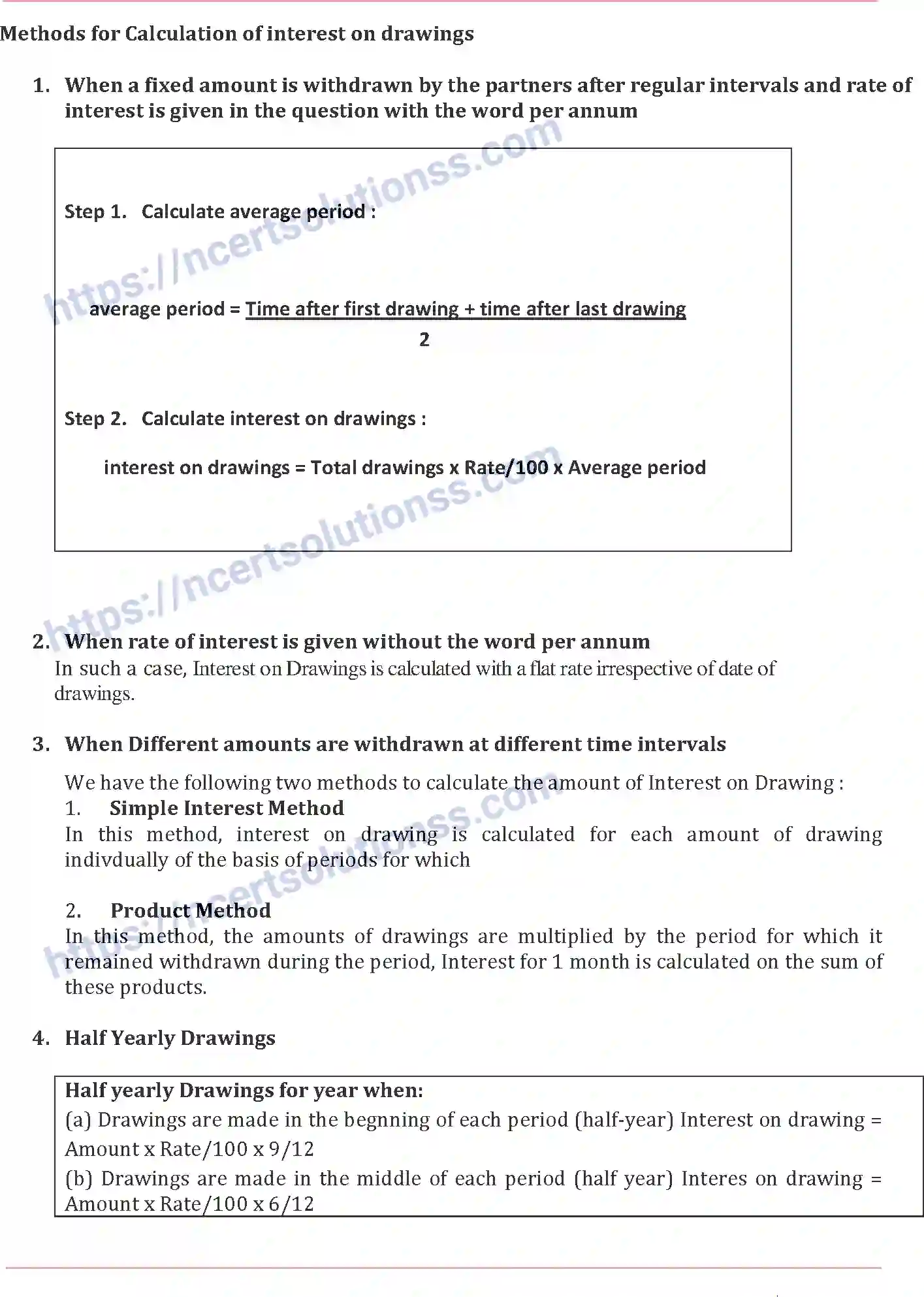 Methods for Calculation of interest on drawings

1. When a fixed amount is withdrawn by the partners after regular intervals and rate of interest is given in the question with the word per annum

Step 1. Calculate average period :

average period = $\frac{\text{Time after first drawing + time after last drawing}}{2}$

Step 2. Calculate interest on drawings :

interest on drawings = Total drawings x Rate/100 x Average period

https://ncertsolutionss.com

https://ncertsolutionss.com

2. When rate of interest is given without the word per annum
In such a case, Interest on Drawings is calculated with a flat rate irrespective of date of drawings.

3. When Different amounts are withdrawn at different time intervals

We have the following two methods to calculate the amount of Interest on Drawing :
1. Simple Interest Method
In this method, interest on drawing is calculated for each amount of drawing indivdually of the basis of periods for which

2. Product Method
In this method, the amounts of drawings are multiplied by the period for which it remained withdrawn during the period, Interest for 1 month is calculated on the sum of these products.

https://ncertsolutionss.com

4. Half Yearly Drawings

Half yearly Drawings for year when:
(a) Drawings are made in the begnning of each period (half-year) Interest on drawing = Amount x Rate/100 x 9/12
(b) Drawings are made in the middle of each period (half year) Interes on drawing = Amount x Rate/100 x 6/12